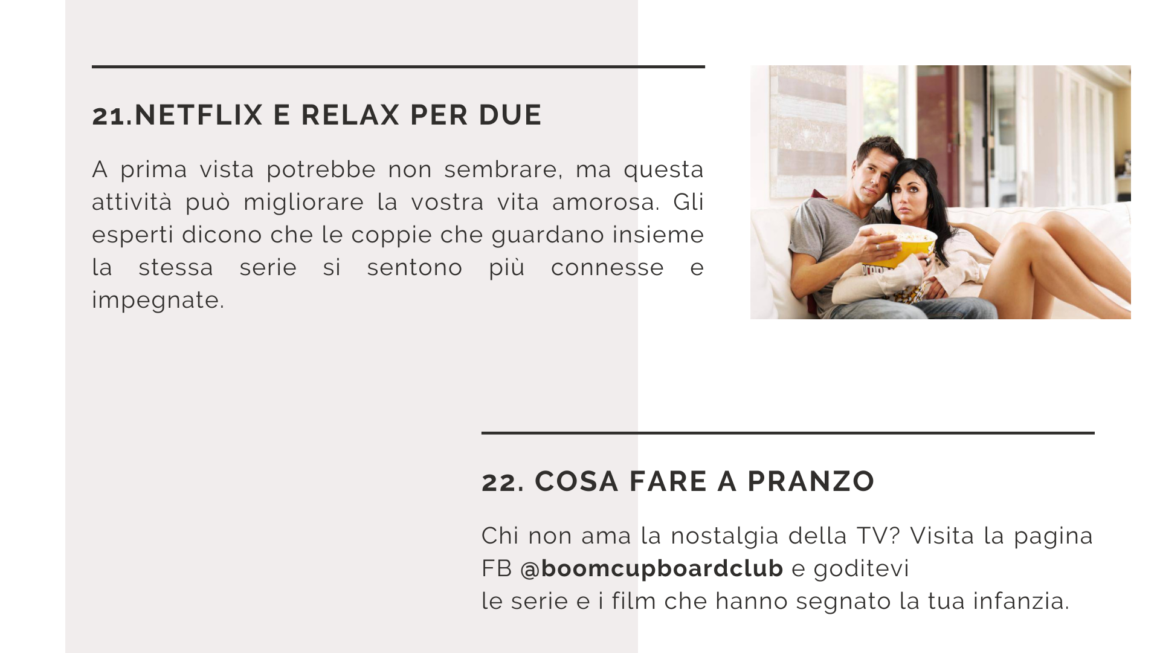 21.NETFLIX E RELAX PER DUE

A prima vista potrebbe non sembrare, ma questa attività può migliorare la vostra vita amorosa. Gli esperti dicono che le coppie che guardano insieme la stessa serie si sentono più connesse e impegnate.

22. COSA FARE A PRANZO

Chi non ama la nostalgia della TV? Visita la pagina FB @boomcupboardclub e goditevi le serie e i film che hanno segnato la tua infanzia.